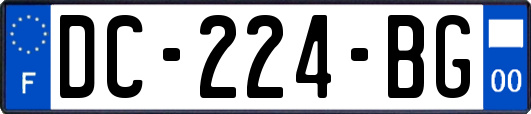 F

DC-224-BG

00